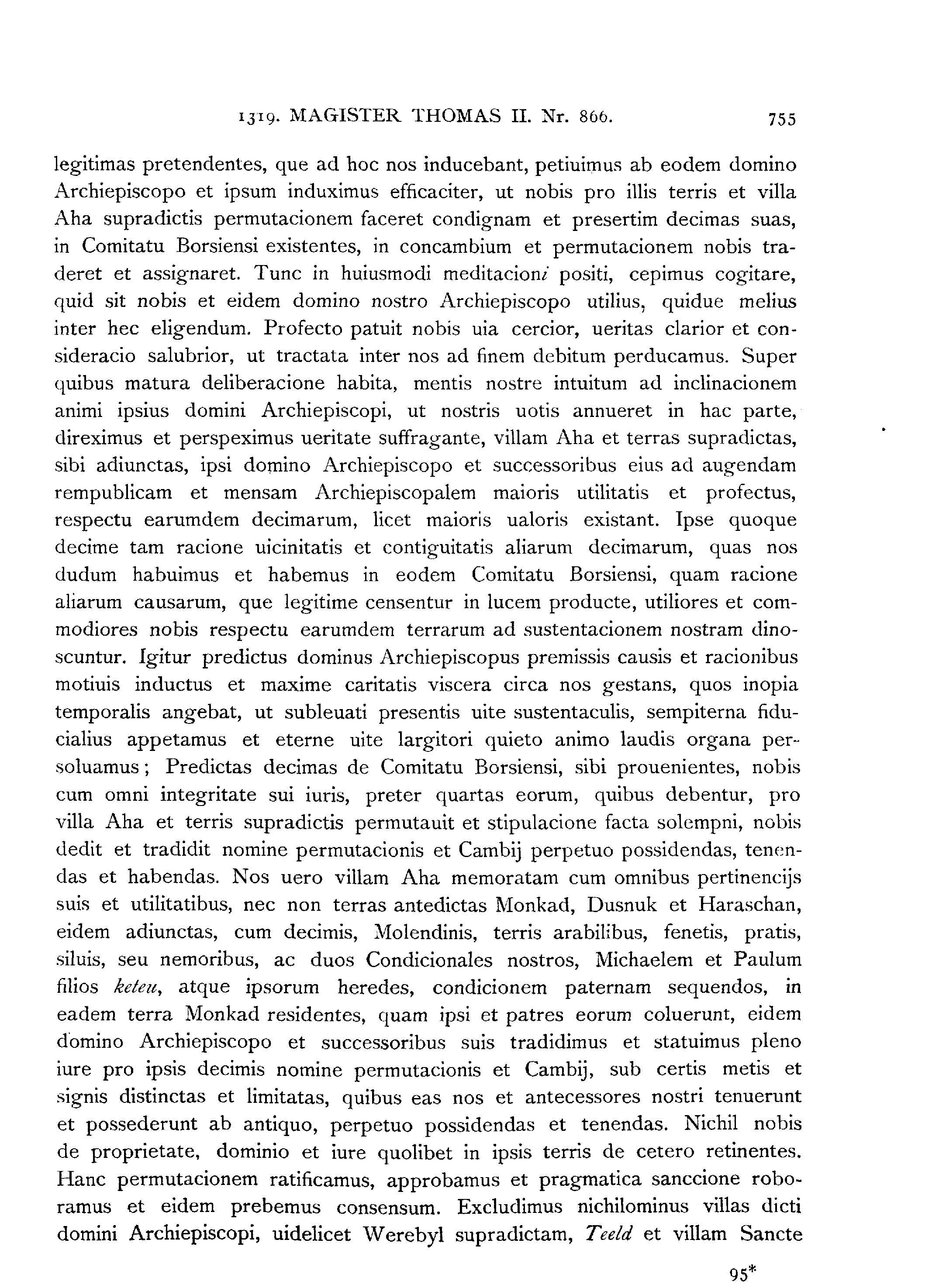 1319. MAGISTER THOMAS II. Nr. 866. 755

legitimas pretendentes, que ad hoc nos inducebant, petiuimus ab eodem domino Archiepiscopo et ipsum induximus efficaciter, ut nobis pro illis terris et villa Aha supradictis permutacionem faceret condignam et presertim decimas suas, in Comitatu Borsiensi existentes, in concambium et permutacionem nobis traderet et assignaret. Tunc in huiusmodi meditacioni positi, cepimus cogitare, quid sit nobis et eidem domino nostro Archiepiscopo utilius, quidue melius inter hec eligendum. Profecto patuit nobis uia cercior, ueritas clarior et consideracio salubrior, ut tractata inter nos ad finem debitum perducamus. Super quibus matura deliberacione habita, mentis nostre intuitum ad inclinacionem animi ipsius domini Archiepiscopi, ut nostris uotis annueret in hac parte, direximus et perspeximus ueritate suffragante, villam Aha et terras supradictas, sibi adiunctas, ipsi domino Archiepiscopo et successoribus eius ad augendam rempublicam et mensam Archiepiscopalem maioris utilitatis et profectus, respectu earumdem decimarum, licet maioris ualoris existant. Ipse quoque decime tam racione uicinitatis et contiguitatis aliarum decimarum, quas nos dudum habuimus et habemus in eodem Comitatu Borsiensi, quam racione aliarum causarum, que legitime censentur in lucem producte, utiliores et commodiores nobis respectu earumdem terrarum ad sustentacionem nostram dinoscuntur. Igitur predictus dominus Archiepiscopus premissis causis et racionibus motiuis inductus et maxime caritatis viscera circa nos gestans, quos inopia temporalis angebat, ut subleuati presentis uite sustentaculis, sempiterna fiducialius appetamus et eterne uite largitori quieto animo laudis organa persoluamus; Predictas decimas de Comitatu Borsiensi, sibi prouenientes, nobis cum omni integritate sui iuris, preter quartas eorum, quibus debentur, pro villa Aha et terris supradictis permutauit et stipulacione facta solempni, nobis dedit et tradidit nomine permutacionis et Cambij perpetuo possidendas, tenendas et habendas. Nos uero villam Aha memoratam cum omnibus pertinencijs suis et utilitatibus, nec non terras antedictas Monkad, Dusnuk et Haraschan, eidem adiunctas, cum decimis, Molendinis, terris arabilibus, fenetis, pratis, siluis, seu nemoribus, ac duos Condicionales nostros, Michaelem et Paulum filios keteu, atque ipsorum heredes, condicionem paternam sequendos, in eadem terra Monkad residentes, quam ipsi et patres eorum coluerunt, eidem domino Archiepiscopo et successoribus suis tradidimus et statuimus pleno iure pro ipsis decimis nomine permutacionis et Cambij, sub certis metis et signis distinctas et limitatas, quibus eas nos et antecessores nostri tenuerunt et possederunt ab antiquo, perpetuo possidendas et tenendas. Nichil nobis de proprietate, dominio et iure quolibet in ipsis terris de cetero retinentes. Hanc permutacionem ratificamus, approbamus et pragmatica sanccione roboramus et eidem prebemus consensum. Excludimus nichilominus villas dicti domini Archiepiscopi, uidelicet Werebyl supradictam, Teeld et villam Sancte

95*